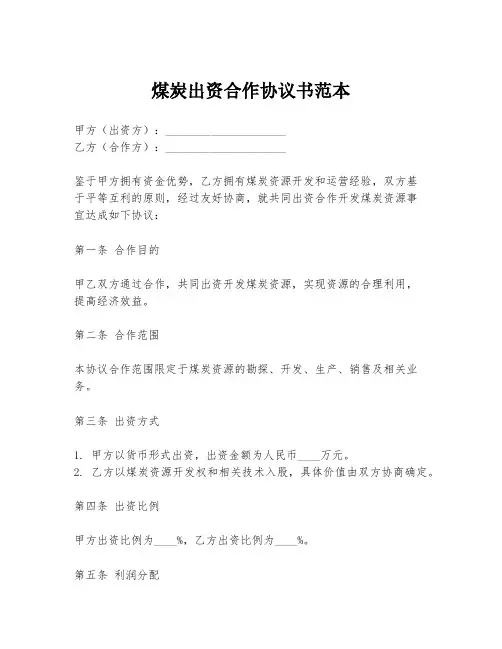 煤炭出资合作协议书范本

甲方（出资方）：______________________
乙方（合作方）：______________________

鉴于甲方拥有资金优势，乙方拥有煤炭资源开发和运营经验，双方基于平等互利的原则，经过友好协商，就共同出资合作开发煤炭资源事宜达成如下协议：

第一条 合作目的

甲乙双方通过合作，共同出资开发煤炭资源，实现资源的合理利用，提高经济效益。

第二条 合作范围

本协议合作范围限定于煤炭资源的勘探、开发、生产、销售及相关业务。

第三条 出资方式

1. 甲方以货币形式出资，出资金额为人民币____万元。
2. 乙方以煤炭资源开发权和相关技术入股，具体价值由双方协商确定。

第四条 出资比例

甲方出资比例为____%，乙方出资比例为____%。

第五条 利润分配